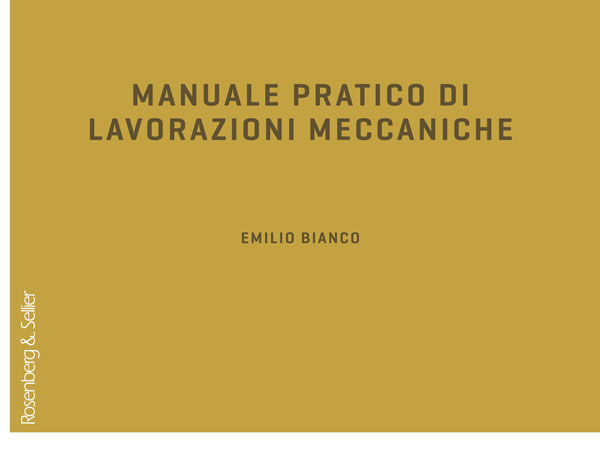 MANUALE PRATICO DI
LAVORAZIONI MECCANICHE

EMILIO BIANCO

Rosenberg & Sellier